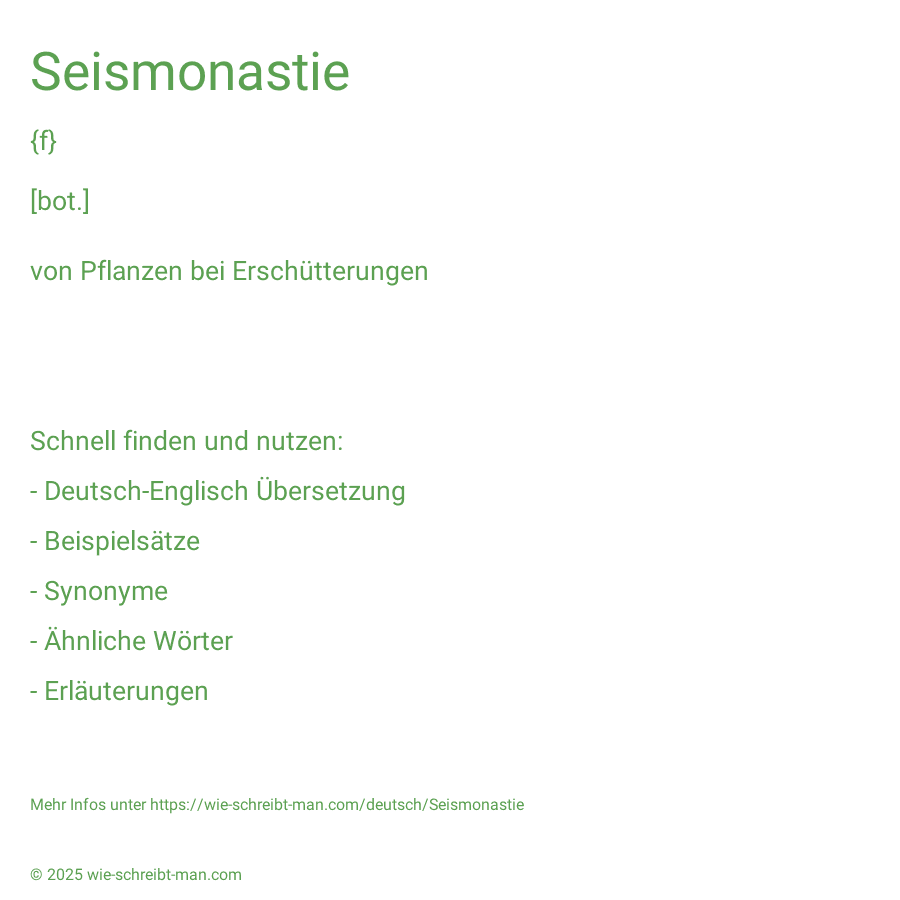 Seismonastie

{f}

[bot.]

von Pflanzen bei Erschütterungen

Schnell finden und nutzen:

- Deutsch-Englisch Übersetzung

- Beispielsätze

- Synonyme

- Ähnliche Wörter

- Erläuterungen

Mehr Infos unter https://wie-schreibt-man.com/deutsch/Seismonastie

© 2025 wie-schreibt-man.com